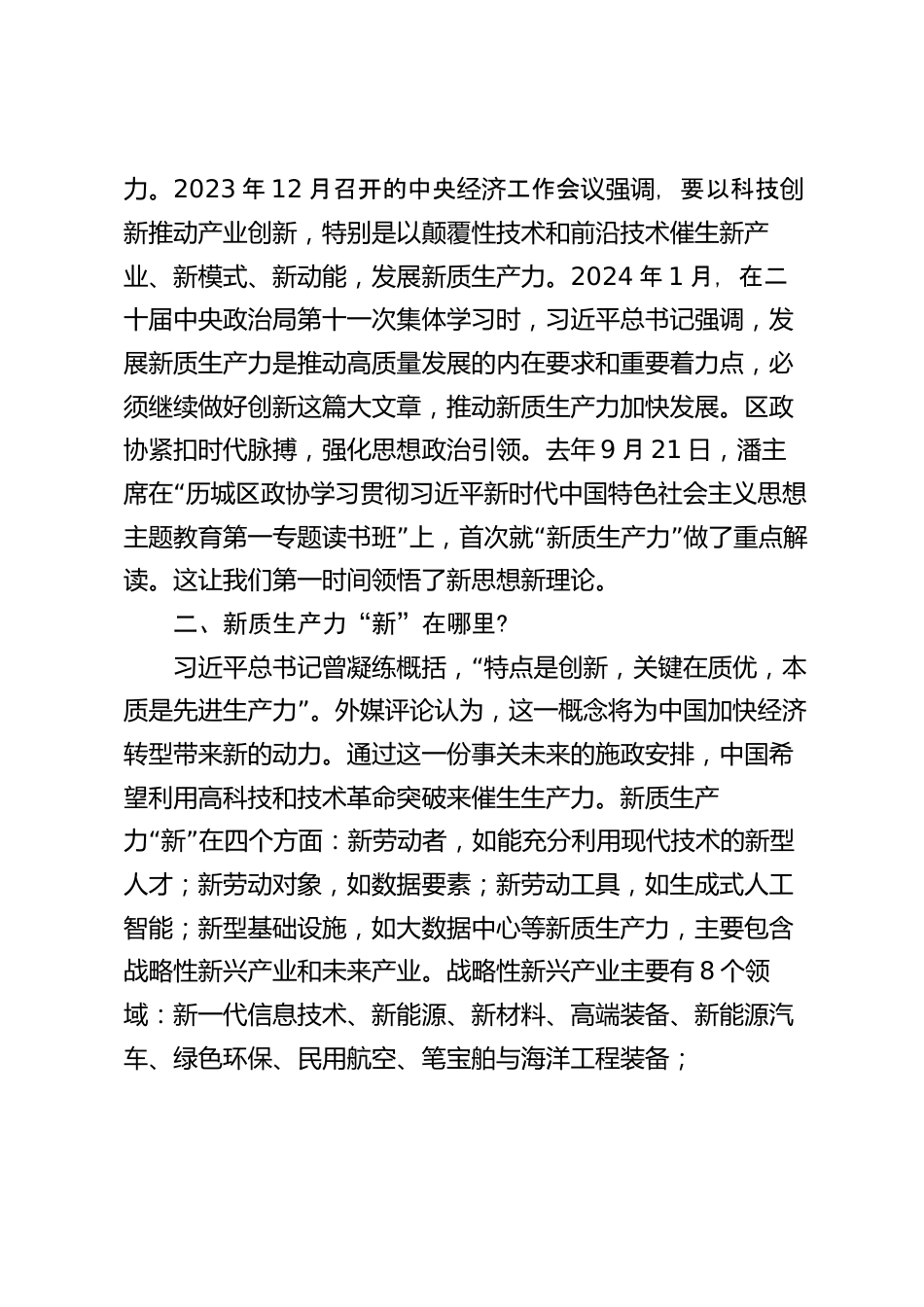 力。2023 年 12 月召开的中央经济工作会议强调，要以科技创新推动产业创新，特别是以颠覆性技术和前沿技术催生新产业、新模式、新动能，发展新质生产力。2024 年 1 月，在二十届中央政治局第十一次集体学习时，习近平总书记强调，发展新质生产力是推动高质量发展的内在要求和重要着力点，必须继续做好创新这篇大文章，推动新质生产力加快发展。区政协紧扣时代脉搏，强化思想政治引领。去年 9 月 21 日，潘主席在“历城区政协学习贯彻习近平新时代中国特色社会主义思想主题教育第一专题读书班”上，首次就“新质生产力”做了重点解读。这让我们第一时间领悟了新思想新理论。

二、新质生产力“新”在哪里？

习近平总书记曾凝练概括，“特点是创新，关键在质优，本质是先进生产力”。外媒评论认为，这一概念将为中国加快经济转型带来新的动力。通过这一份事关未来的施政安排，中国希望利用高科技和技术革命突破来催生生产力。新质生产力“新”在四个方面：新劳动者，如能充分利用现代技术的新型人才；新劳动对象，如数据要素；新劳动工具，如生成式人工智能；新型基础设施，如大数据中心等新质生产力，主要包含战略性新兴产业和未来产业。战略性新兴产业主要有 8 个领域：新一代信息技术、新能源、新材料、高端装备、新能源汽车、绿色环保、民用航空、笔宝舶与海洋工程装备；